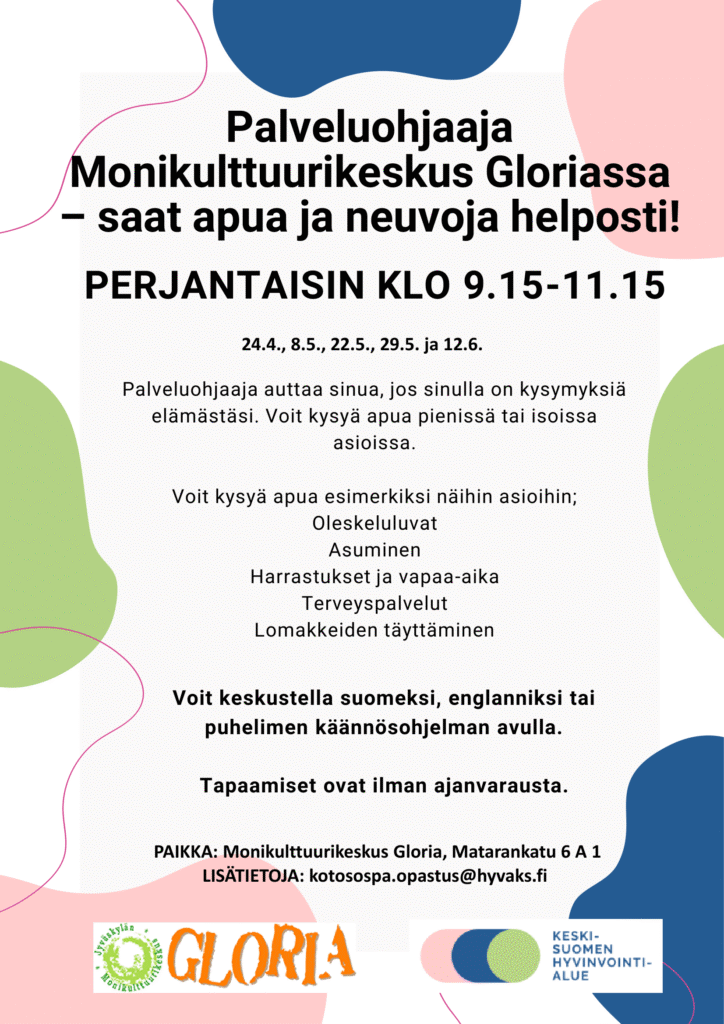 Palveluohjaaja Monikulttuurikeskus Gloriassa – saat apua ja neuvoja helposti!

PERJANTAISIN KLO 9.15-11.15

24.4., 8.5., 22.5., 29.5. ja 12.6.

Palveluohjaaja auttaa sinua, jos sinulla on kysymyksiä elämästäsi. Voit kysyä apua pienissä tai isoissa asioissa.

Voit kysyä apua esimerkiksi näihin asioihin;
Oleskeluluvat
Asuminen
Harrastukset ja vapaa-aika
Terveyspalvelut
Lomakkeiden täyttäminen

Voit keskustella suomeksi, englanniksi tai puhelimen käännösohjelman avulla.

Tapaamiset ovat ilman ajanvarausta.

PAIKKA: Monikulttuurikeskus Gloria, Matarankatu 6 A 1
LISÄTIETOJA: kotosospa.opastus@hyvaks.fi

Jyväskylän Monikulttuurikeskus GLORIA

KESKI-SUOMEN HYVINVOINTIALUE